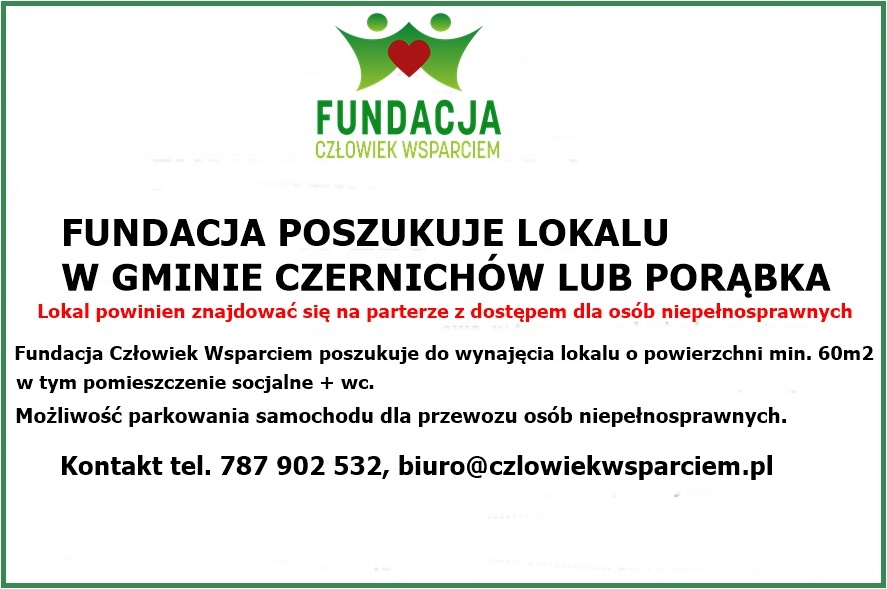 FUNDACJA
CZŁOWIEK WSPARCIEM

FUNDACJA POSZUKUJE LOKALU
W GMINIE CZERNICHÓW LUB PORĄBKA

Lokal powinien znajdować się na parterze z dostępem dla osób niepełnosprawnych

Fundacja Człowiek Wsparciem poszukuje do wynajęcia lokalu o powierzchni min. 60m2 w tym pomieszczenie socjalne + wc.

Możliwość parkowania samochodu dla przewozu osób niepełnosprawnych.

Kontakt tel. 787 902 532, biuro@czlowiekwsparciem.pl